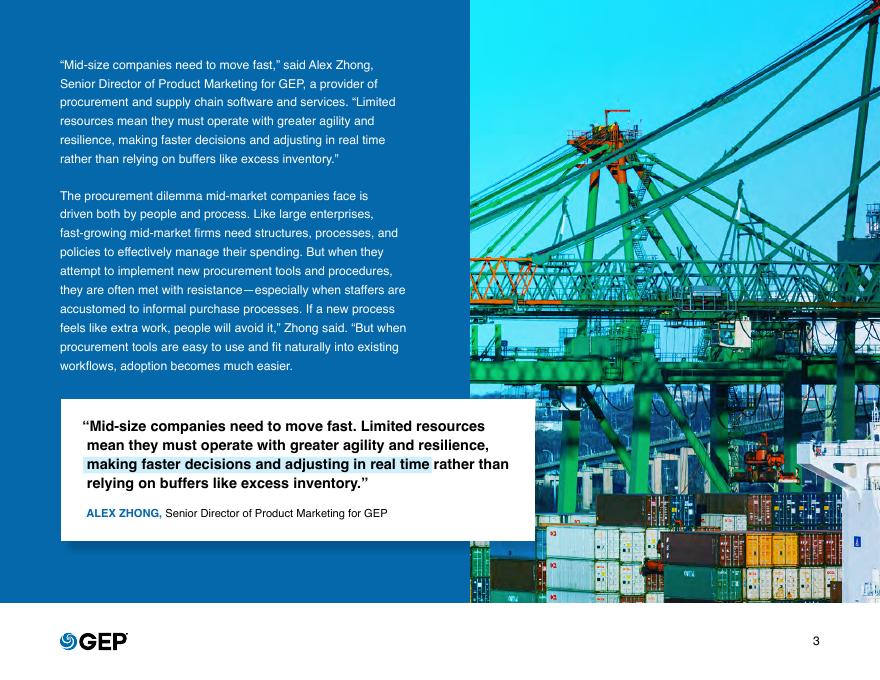 “Mid-size companies need to move fast,” said Alex Zhong, Senior Director of Product Marketing for GEP, a provider of procurement and supply chain software and services. “Limited resources mean they must operate with greater agility and resilience, making faster decisions and adjusting in real time rather than relying on buffers like excess inventory.”

The procurement dilemma mid-market companies face is driven both by people and process. Like large enterprises, fast-growing mid-market firms need structures, processes, and policies to effectively manage their spending. But when they attempt to implement new procurement tools and procedures, they are often met with resistance—especially when staffers are accustomed to informal purchase processes. If a new process feels like extra work, people will avoid it,” Zhong said. “But when procurement tools are easy to use and fit naturally into existing workflows, adoption becomes much easier.

“Mid-size companies need to move fast. Limited resources mean they must operate with greater agility and resilience, making faster decisions and adjusting in real time rather than relying on buffers like excess inventory.”

ALEX ZHONG, Senior Director of Product Marketing for GEP

GEP

3